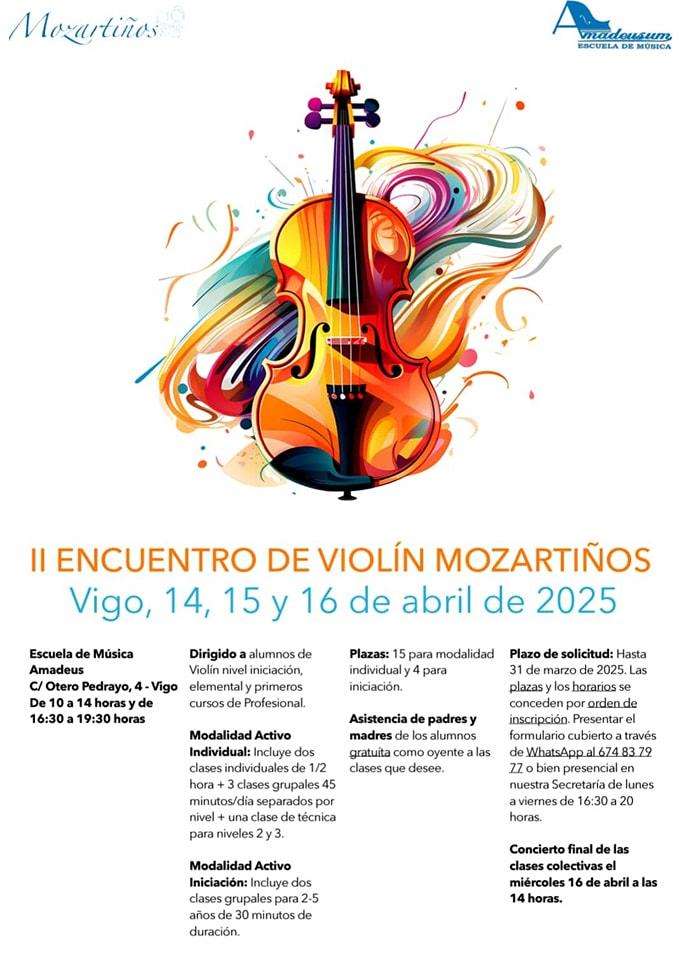 Mozartiños

Amadeusum
ESCUELA DE MÚSICA

II ENCUENTRO DE VIOLÍN MOZARTIÑOS
Vigo, 14, 15 y 16 de abril de 2025

Escuela de Música Amadeus
C/ Otero Pedrayo, 4 - Vigo
De 10 a 14 horas y de 16:30 a 19:30 horas

Dirigido a alumnos de Violín nivel iniciación, elemental y primeros cursos de Profesional.

Modalidad Activo Individual: Incluye dos clases individuales de 1/2 hora + 3 clases grupales 45 minutos/día separados por nivel + una clase de técnica para niveles 2 y 3.

Modalidad Activo Iniciación: Incluye dos clases grupales para 2-5 años de 30 minutos de duración.

Plazas: 15 para modalidad individual y 4 para iniciación.

Asistencia de padres y madres de los alumnos gratuita como oyente a las clases que desee.

Plazo de solicitud: Hasta 31 de marzo de 2025. Las plazas y los horarios se conceden por orden de inscripción. Presentar el formulario cubierto a través de WhatsApp al 674 83 79 77 o bien presencial en nuestra Secretaría de lunes a viernes de 16:30 a 20 horas.

Concierto final de las clases colectivas el miércoles 16 de abril a las 14 horas.